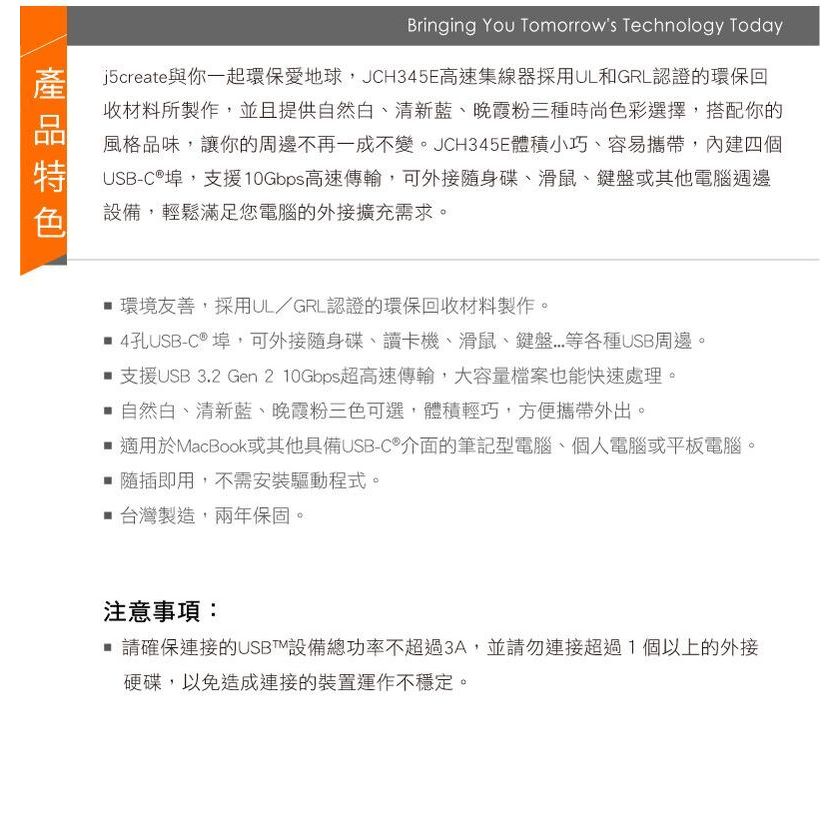 Bringing You Tomorrow's Technology Today

產品特色

j5create與你一起環保愛地球，JCH345E高速集線器採用UL和GRL認證的環保回收材料所製作，並且提供自然白、清新藍、晚霞粉三種時尚色彩選擇，搭配你的風格品味，讓你的周邊不再一成不變。JCH345E體積小巧、容易攜帶，內建四個USB-C®埠，支援10Gbps高速傳輸，可外接隨身碟、滑鼠、鍵盤或其他電腦週邊設備，輕鬆滿足您電腦的外接擴充需求。

■ 環境友善，採用UL／GRL認證的環保回收材料製作。
■ 4孔USB-C® 埠，可外接隨身碟、讀卡機、滑鼠、鍵盤...等各種USB周邊。
■ 支援USB 3.2 Gen 2 10Gbps超高速傳輸，大容量檔案也能快速處理。
■ 自然白、清新藍、晚霞粉三色可選，體積輕巧，方便攜帶外出。
■ 適用於MacBook或其他具備USB-C®介面的筆記型電腦、個人電腦或平板電腦。
■ 隨插即用，不需安裝驅動程式。
■ 台灣製造，兩年保固。

注意事項：
■ 請確保連接的USB™設備總功率不超過3A，並請勿連接超過 1 個以上的外接硬碟，以免造成連接的裝置運作不穩定。